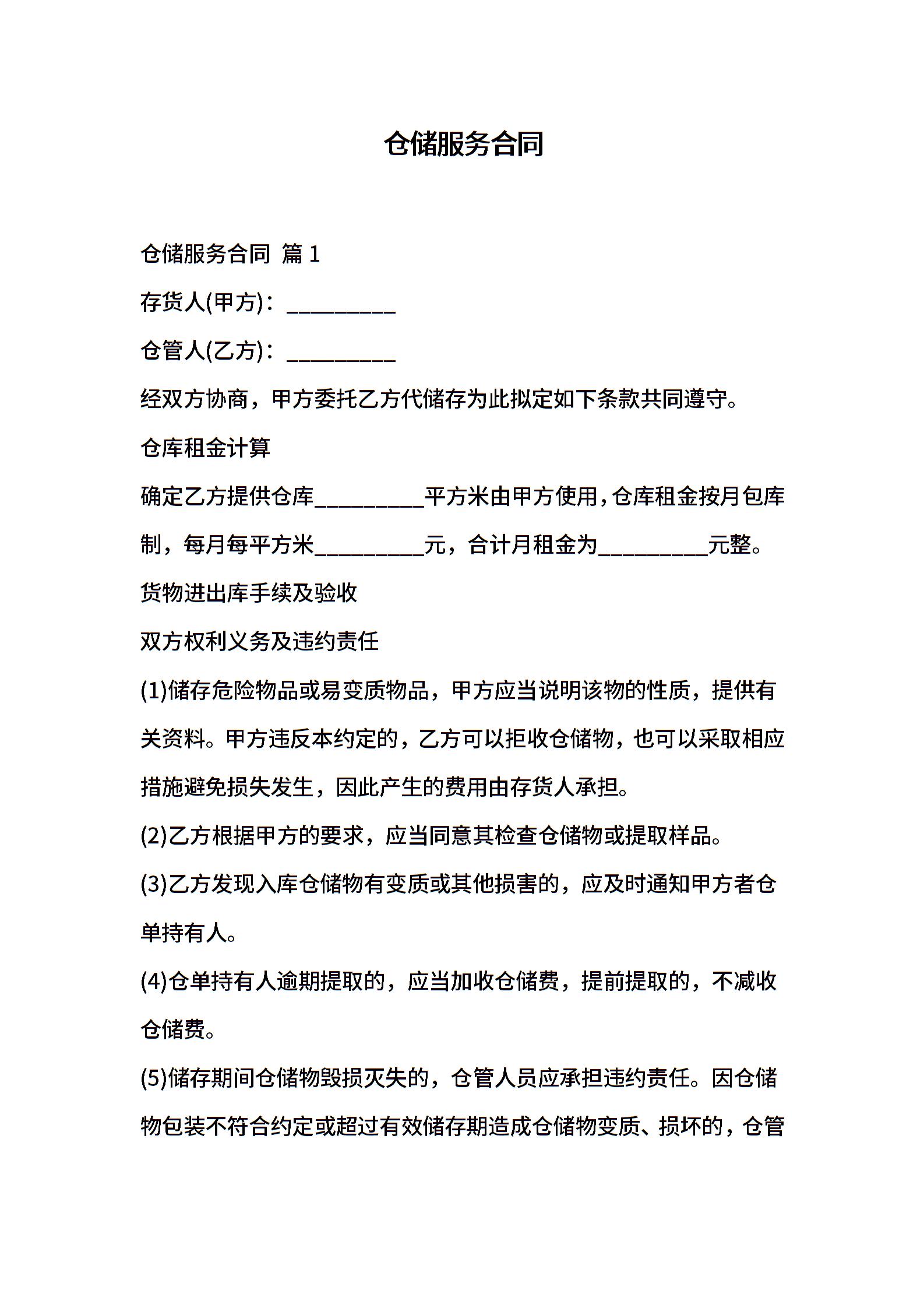 仓储服务合同

仓储服务合同 篇 1

存货人(甲方)：__________

仓管人(乙方)：__________

经双方协商，甲方委托乙方代储存为此拟定如下条款共同遵守。

仓库租金计算

确定乙方提供仓库__________平方米由甲方使用，仓库租金按月包库制，每月每平方米__________元，合计月租金为__________元整。

货物进出库手续及验收

双方权利义务及违约责任

(1)储存危险物品或易变质物品，甲方应当说明该物的性质，提供有关资料。甲方违反本约定的，乙方可以拒收仓储物，也可以采取相应措施避免损失发生，因此产生的费用由存货人承担。

(2)乙方根据甲方的要求，应当同意其检查仓储物或提取样品。

(3)乙方发现入库仓储物有变质或其他损害的，应及时通知甲方者仓单持有人。

(4)仓单持有人逾期提取的，应当加收仓储费，提前提取的，不减收仓储费。

(5)储存期间仓储物毁损灭失的，仓管人员应承担违约责任。因仓储物包装不符合约定或超过有效储存期造成仓储物变质、损坏的，仓管